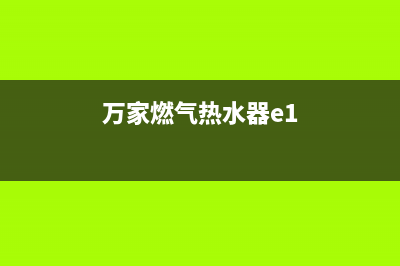 万家燃气热水器e1